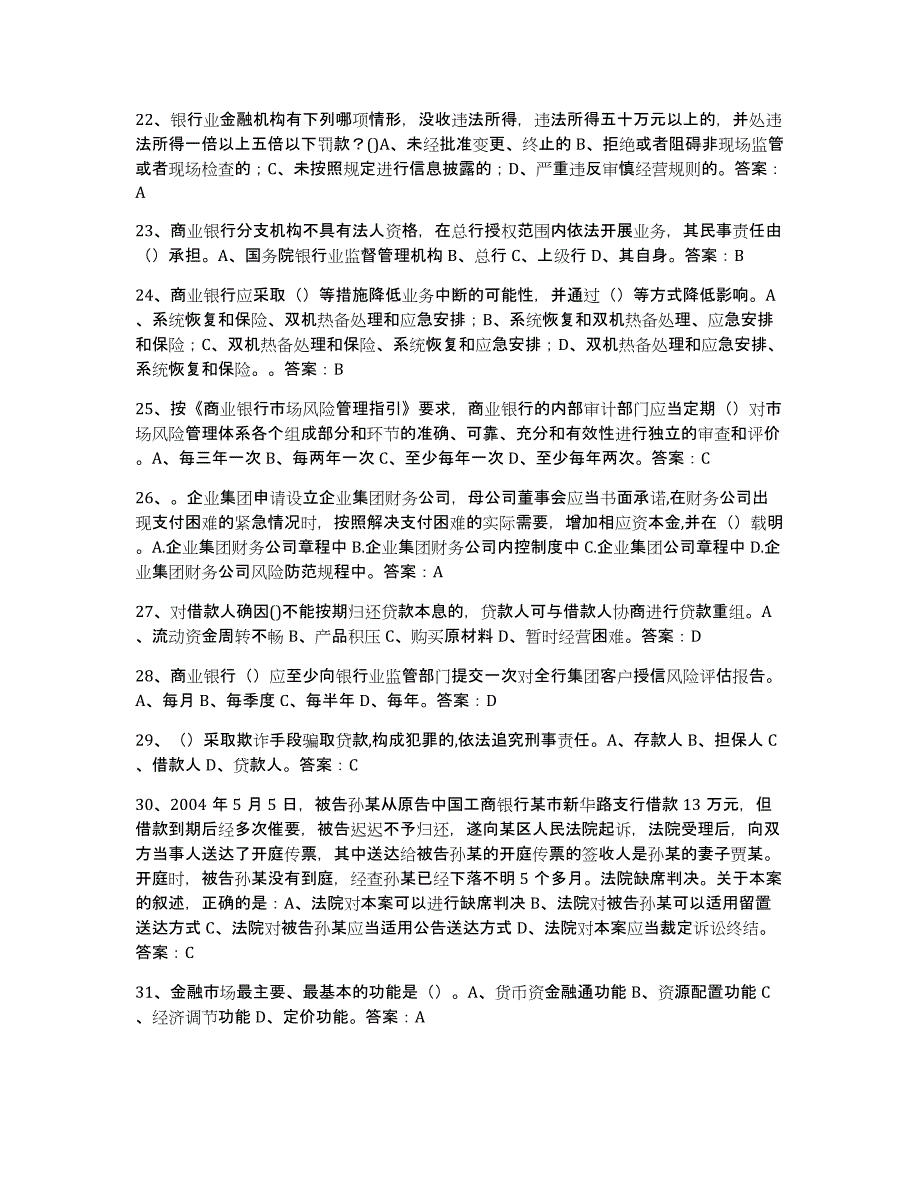 22、银行业金融机构有下列哪项情形，没收违法所得，违法所得五十万元以上的，并处违法所得一倍以上五倍以下罚款？()A、未经批准变更、终止的 B、拒绝或者阻碍非现场监管或者现场检查的；C、未按照规定进行信息披露的；D、严重违反审慎经营规则的。答案：A

23、商业银行分支机构不具有法人资格，在总行授权范围内依法开展业务，其民事责任由（）承担。A、国务院银行业监督管理机构 B、总行 C、上级行 D、其自身。答案：B

24、商业银行应采取（）等措施降低业务中断的可能性，并通过（）等方式降低影响。A、系统恢复和保险、双机热备处理和应急安排；B、系统恢复和双机热备处理、应急安排和保险；C、双机热备处理和保险、系统恢复和应急安排；D、双机热备处理和应急安排、系统恢复和保险。。答案：B

25、按《商业银行市场风险管理指引》要求，商业银行的内部审计部门应当定期（）对市场风险管理体系各个组成部分和环节的准确、可靠、充分和有效性进行独立的审查和评价。A、每三年一次 B、每两年一次 C、至少每年一次 D、至少每年两次。答案：C

26、。企业集团申请设立企业集团财务公司，母公司董事会应当书面承诺,在财务公司出现支付困难的紧急情况时，按照解决支付困难的实际需要，增加相应资本金,并在（）载明。A.企业集团财务公司章程中 B.企业集团财务公司内控制度中 C.企业集团公司章程中 D.企业集团财务公司风险防范规程中。答案：A

27、对借款人确因()不能按期归还贷款本息的，贷款人可与借款人协商进行贷款重组。A、流动资金周转不畅 B、产品积压 C、购买原材料 D、暂时经营困难。答案：D

28、商业银行（）应至少向银行业监管部门提交一次对全行集团客户授信风险评估报告。A、每月 B、每季度 C、每半年 D、每年。答案：D

29、（）采取欺诈手段骗取贷款,构成犯罪的,依法追究刑事责任。A、存款人 B、担保人 C、借款人 D、贷款人。答案：C

30、2004 年 5 月 5 日，被告孙某从原告中国工商银行某市新华路支行借款 13 万元，但借款到期后经多次催要，被告迟迟不予归还，遂向某区人民法院起诉，法院受理后，向双方当事人送达了开庭传票，其中送达给被告孙某的开庭传票的签收人是孙某的妻子贾某。开庭时，被告孙某没有到庭，经查孙某已经下落不明 5 个多月。法院缺席判决。关于本案的叙述，正确的是：A、法院对本案可以进行缺席判决 B、法院对被告孙某可以适用留置送达方式 C、法院对被告孙某应当适用公告送达方式 D、法院对本案应当裁定诉讼终结。答案：C

31、金融市场最主要、最基本的功能是（）。A、货币资金融通功能 B、资源配置功能 C、经济调节功能 D、定价功能。答案：A